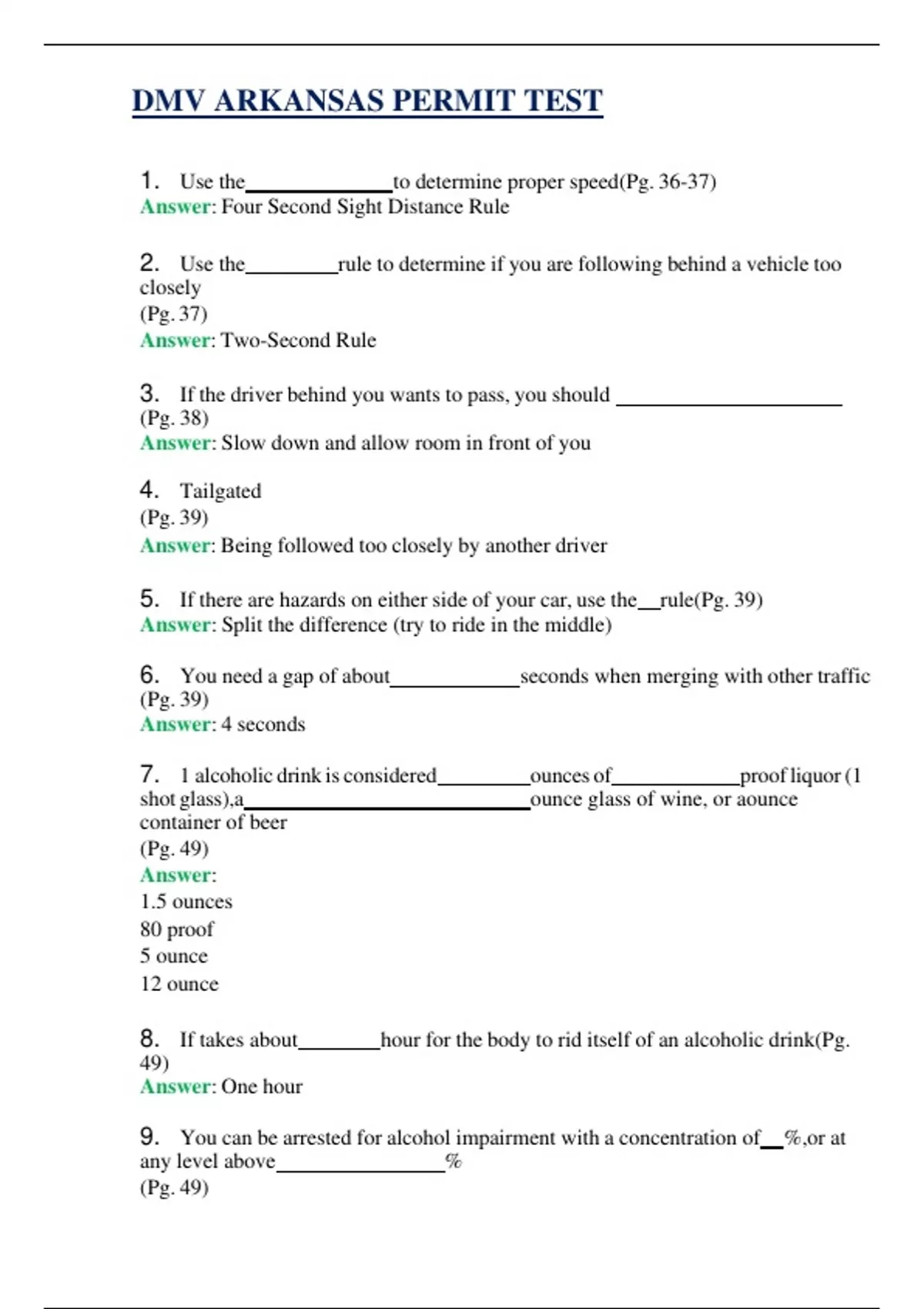 DMV ARKANSAS PERMIT TEST

1. Use the______________to determine proper speed(Pg. 36-37)
Answer: Four Second Sight Distance Rule

2. Use the_________rule to determine if you are following behind a vehicle too closely
(Pg. 37)
Answer: Two-Second Rule

3. If the driver behind you wants to pass, you should ______________________
(Pg. 38)
Answer: Slow down and allow room in front of you

4. Tailgated
(Pg. 39)
Answer: Being followed too closely by another driver

5. If there are hazards on either side of your car, use the__rule(Pg. 39)
Answer: Split the difference (try to ride in the middle)

6. You need a gap of about____________seconds when merging with other traffic
(Pg. 39)
Answer: 4 seconds

7. 1 alcoholic drink is considered_________ounces of____________proof liquor (1 shot glass),a___________________________ounce glass of wine, or aounce container of beer
(Pg. 49)
Answer:
1.5 ounces
80 proof
5 ounce
12 ounce

8. If takes about________hour for the body to rid itself of an alcoholic drink(Pg. 49)
Answer: One hour

9. You can be arrested for alcohol impairment with a concentration of__%,or at any level above________________%
(Pg. 49)